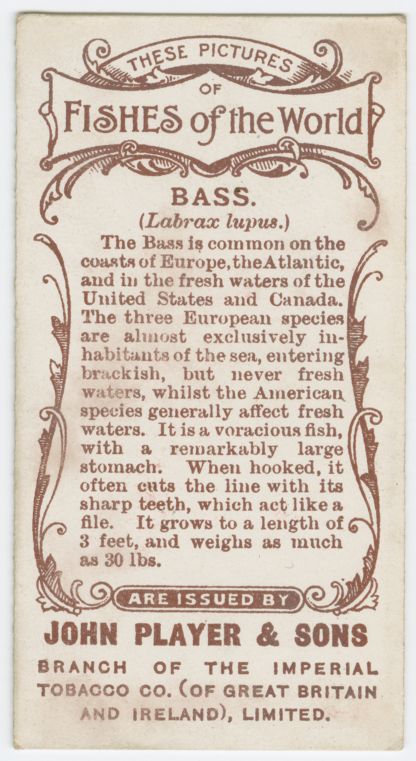 THESE PICTURES OF

FISHES of the World

BASS.

(Labrax lupus.)

The Bass is common on the coasts of Europe, the Atlantic, and in the fresh waters of the United States and Canada. The three European species are almost exclusively inhabitants of the sea, entering brackish, but never fresh waters, whilst the American species generally affect fresh waters. It is a voracious fish, with a remarkably large stomach. When hooked, it often cuts the line with its sharp teeth, which act like a file. It grows to a length of 3 feet, and weighs as much as 30 lbs.

ARE ISSUED BY

JOHN PLAYER & SONS

BRANCH OF THE IMPERIAL TOBACCO CO. (OF GREAT BRITAIN AND IRELAND), LIMITED.